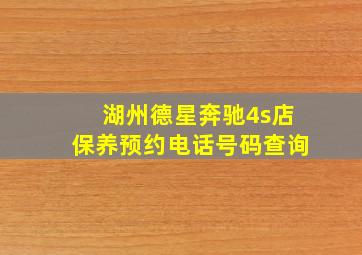 湖州德星奔驰4s店
保养预约电话号码查询